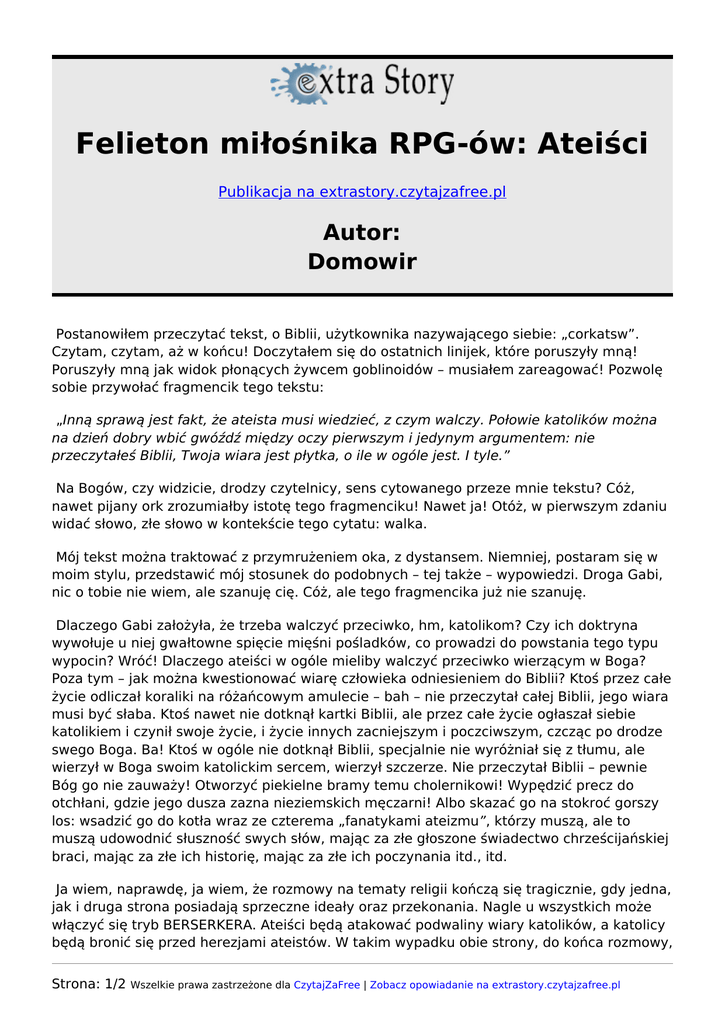 extra Story

Felieton miłośnika RPG-ów: Ateiści

Publikacja na extrastory.czytajzafree.pl

Autor:
Domowir

Postanowiłem przeczytać tekst, o Biblii, użytkownika nazywającego siebie: „corkatsw”. Czytam, czytam, aż w końcu! Doczytałem się do ostatnich linijek, które poruszyły mną! Poruszyły mną jak widok płonących żywcem goblinoidów – musiałem zareagować! Pozwolę sobie przywołać fragmencik tego tekstu:

„Inną sprawą jest fakt, że ateista musi wiedzieć, z czym walczy. Połowie katolików można na dzień dobry wbić gwóźdź między oczy pierwszym i jedynym argumentem: nie przeczytałeś Biblii, Twoja wiara jest płytka, o ile w ogóle jest. I tyle.”

Na Bogów, czy widzicie, drodzy czytelnicy, sens cytowanego przeze mnie tekstu? Cóż, nawet pijany ork zrozumiałby istotę tego fragmenciku! Nawet ja! Otóż, w pierwszym zdaniu widać słowo, złe słowo w kontekście tego cytatu: walka.

Mój tekst można traktować z przymrużeniem oka, z dystansem. Niemniej, postaram się w moim stylu, przedstawić mój stosunek do podobnych – tej także – wypowiedzi. Droga Gabi, nic o tobie nie wiem, ale szanuję cię. Cóż, ale tego fragmencika już nie szanuję.

Dlaczego Gabi założyła, że trzeba walczyć przeciwko, hm, katolikom? Czy ich doktryna wywołuje u niej gwałtowne spięcie mięśni pośladków, co prowadzi do powstania tego typu wypocin? Wróć! Dlaczego ateiści w ogóle mieliby walczyć przeciwko wierzącym w Boga? Poza tym – jak można kwestionować wiarę człowieka odniesieniem do Biblii? Ktoś przez całe życie odliczał koraliki na różańcowym amulecie – bah – nie przeczytał całej Biblii, jego wiara musi być słaba. Ktoś nawet nie dotknął kartki Biblii, ale przez całe życie ogłaszał siebie katolikiem i czynił swoje życie, i życie innych zacniejszym i poczciwszym, czcząc po drodze swego Boga. Ba! Ktoś w ogóle nie dotknął Biblii, specjalnie nie wyróżniał się z tłumu, ale wierzył w Boga swoim katolickim sercem, wierzył szczerze. Nie przeczytał Biblii – pewnie Bóg go nie zauważy! Otworzyć piekielne bramy temu cholernikowi! Wypędzić precz do otchłani, gdzie jego dusza zazna nieziemskich męczarni! Albo skazać go na stokroć gorszy los: wsadzić go do kotła wraz ze czterema „fanatykami ateizmu”, którzy muszą, ale to muszą udowodnić słuszność swych słów, mając za złe głoszone świadectwo chrześcijańskiej braci, mając za złe ich historię, mając za złe ich poczynania itd., itd.

Ja wiem, naprawdę, ja wiem, że rozmowy na tematy religii kończą się tragicznie, gdy jedna, jak i druga strona posiadają sprzeczne ideały oraz przekonania. Nagle u wszystkich może włączyć się tryb BERSERKERA. Ateiści będą atakować podwaliny wiary katolików, a katolicy będą bronić się przed herezjami ateistów. W takim wypadku obie strony, do końca rozmowy,

Strona: 1/2 Wszelkie prawa zastrzeżone dla CzytajZaFree | Zobacz opowiadanie na extrastory.czytajzafree.pl